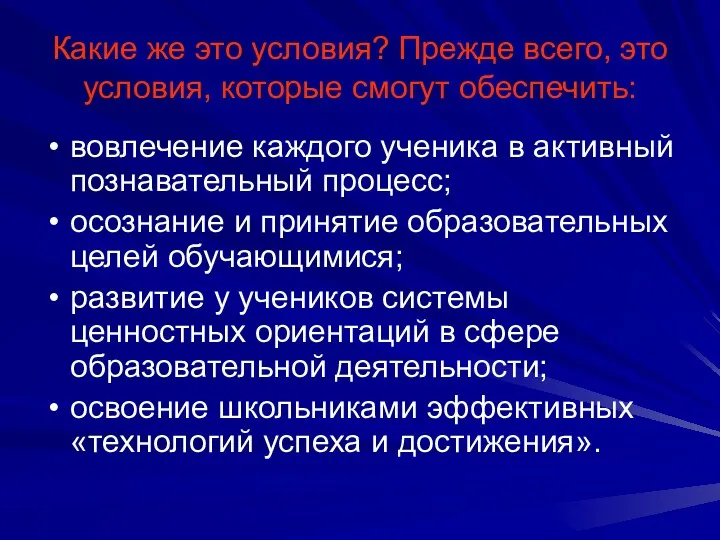 Какие же это условия? Прежде всего, это условия, которые смогут обеспечить:

• вовлечение каждого ученика в активный познавательный процесс;
• осознание и принятие образовательных целей обучающимися;
• развитие у учеников системы ценностных ориентаций в сфере образовательной деятельности;
• освоение школьниками эффективных «технологий успеха и достижения».